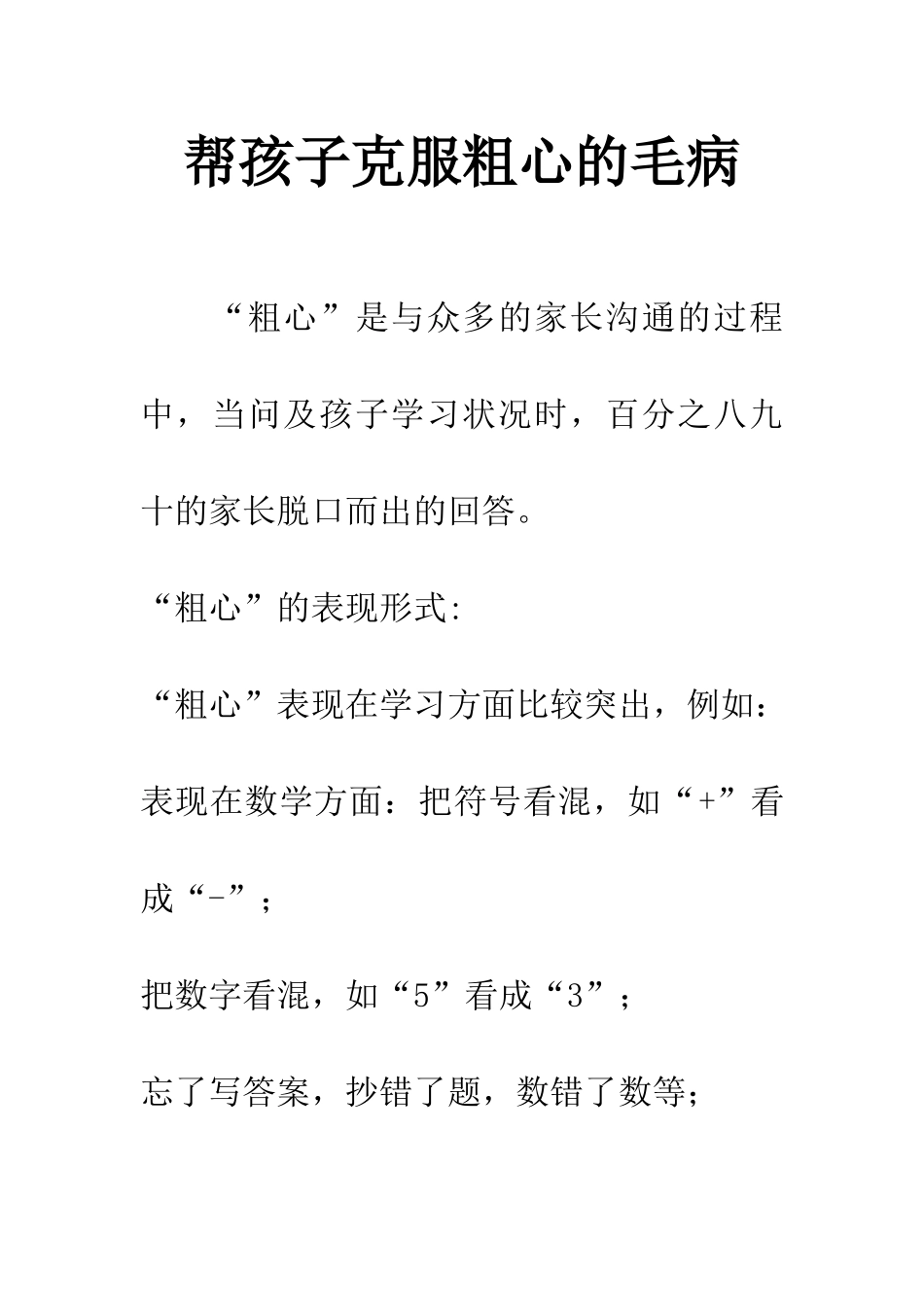 帮孩子克服粗心的毛病

“粗心”是与众多的家长沟通的过程中，当问及孩子学习状况时，百分之八九十的家长脱口而出的回答。

“粗心”的表现形式:

“粗心”表现在学习方面比较突出，例如：

表现在数学方面：把符号看混，如“+”看成“-”；

把数字看混，如“5”看成“3”；

忘了写答案，抄错了题，数错了数等;